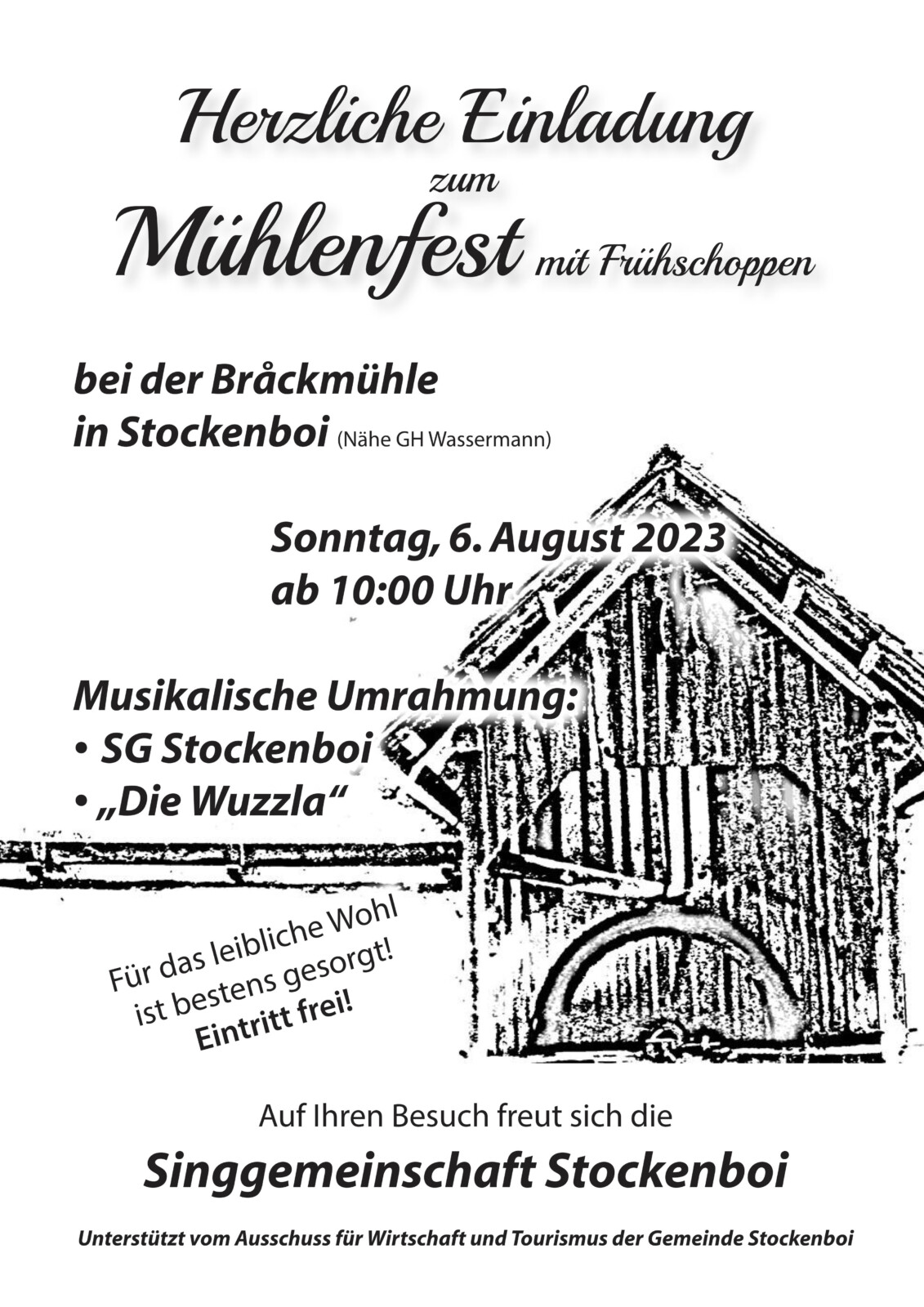 Herzliche Einladung
zum
Mühlenfest mit Frühschoppen

bei der Bråckmühle
in Stockenboi (Nähe GH Wassermann)

Sonntag, 6. August 2023
ab 10:00 Uhr

Musikalische Umrahmung:
• SG Stockenboi
• „Die Wuzzla“

Für das leibliche Wohl
ist bestens gesorgt!
Eintritt frei!

Auf Ihren Besuch freut sich die

Singgemeinschaft Stockenboi

Unterstützt vom Ausschuss für Wirtschaft und Tourismus der Gemeinde Stockenboi